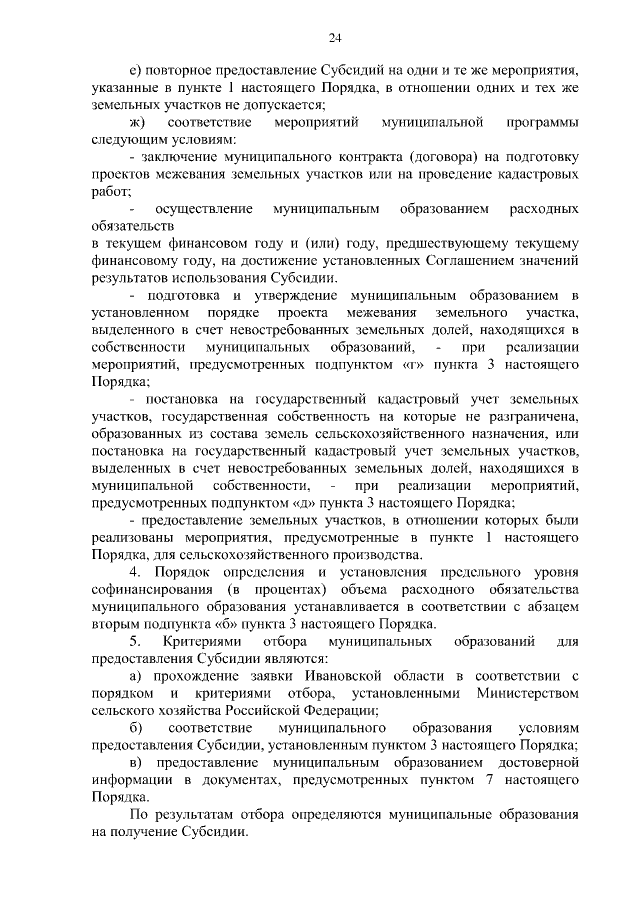 24

е) повторное предоставление Субсидий на одни и те же мероприятия, указанные в пункте 1 настоящего Порядка, в отношении одних и тех же земельных участков не допускается;

ж) соответствие мероприятий муниципальной программы следующим условиям:

- заключение муниципального контракта (договора) на подготовку проектов межевания земельных участков или на проведение кадастровых работ;

- осуществление муниципальным образованием расходных обязательств
в текущем финансовом году и (или) году, предшествующему текущему финансовому году, на достижение установленных Соглашением значений результатов использования Субсидии.

- подготовка и утверждение муниципальным образованием в установленном порядке проекта межевания земельного участка, выделенного в счет невостребованных земельных долей, находящихся в собственности муниципальных образований, - при реализации мероприятий, предусмотренных подпунктом «г» пункта 3 настоящего Порядка;

- постановка на государственный кадастровый учет земельных участков, государственная собственность на которые не разграничена, образованных из состава земель сельскохозяйственного назначения, или постановка на государственный кадастровый учет земельных участков, выделенных в счет невостребованных земельных долей, находящихся в муниципальной собственности, - при реализации мероприятий, предусмотренных подпунктом «д» пункта 3 настоящего Порядка;

- предоставление земельных участков, в отношении которых были реализованы мероприятия, предусмотренные в пункте 1 настоящего Порядка, для сельскохозяйственного производства.

4. Порядок определения и установления предельного уровня софинансирования (в процентах) объема расходного обязательства муниципального образования устанавливается в соответствии с абзацем вторым подпункта «б» пункта 3 настоящего Порядка.

5. Критериями отбора муниципальных образований для предоставления Субсидии являются:

а) прохождение заявки Ивановской области в соответствии с порядком и критериями отбора, установленными Министерством сельского хозяйства Российской Федерации;

б) соответствие муниципального образования условиям предоставления Субсидии, установленным пунктом 3 настоящего Порядка;

в) предоставление муниципальным образованием достоверной информации в документах, предусмотренных пунктом 7 настоящего Порядка.

По результатам отбора определяются муниципальные образования на получение Субсидии.